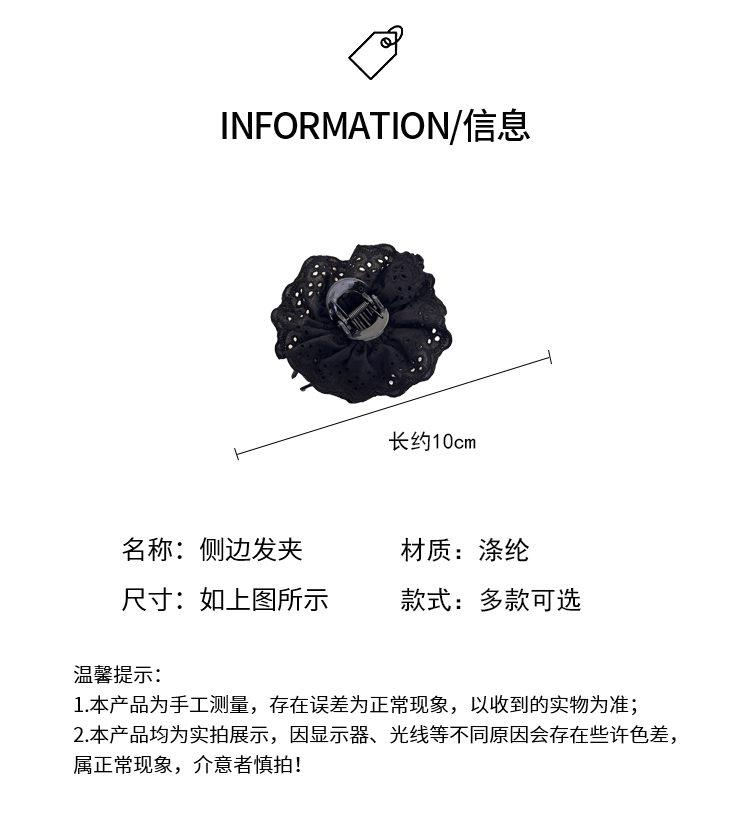 INFORMATION/信息

长约10cm

名称：侧边发夹 材质：涤纶

尺寸：如上图所示 款式：多款可选

温馨提示：
1.本产品为手工测量，存在误差为正常现象，以收到的实物为准；
2.本产品均为实拍展示，因显示器、光线等不同原因会存在些许色差，属正常现象，介意者慎拍！